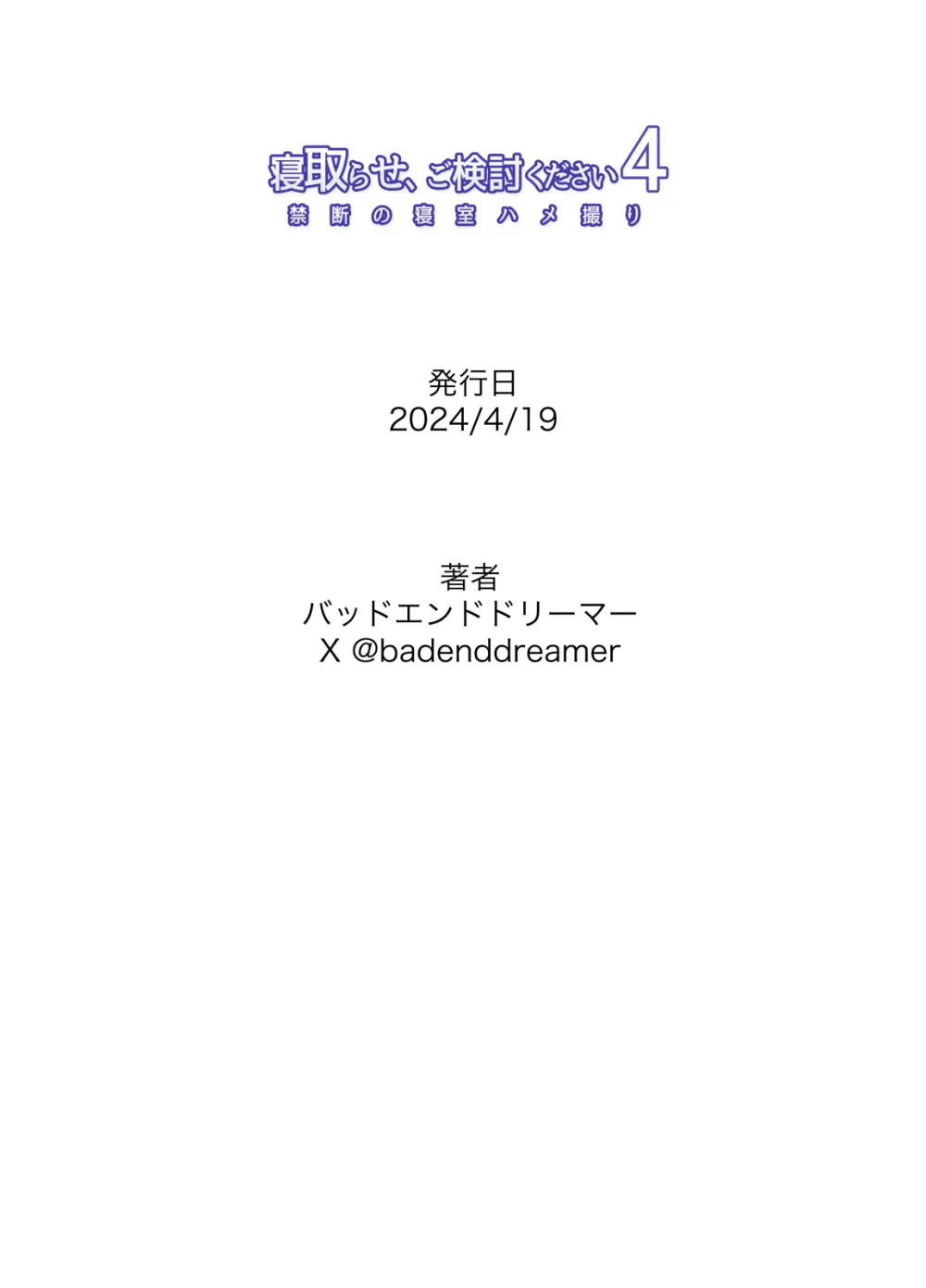 寝取らせ、ご検討ください4
禁断の寝室ハメ撮り

発行日
2024/4/19

著者
バッドエンドドリーマー
X @badenddreamer